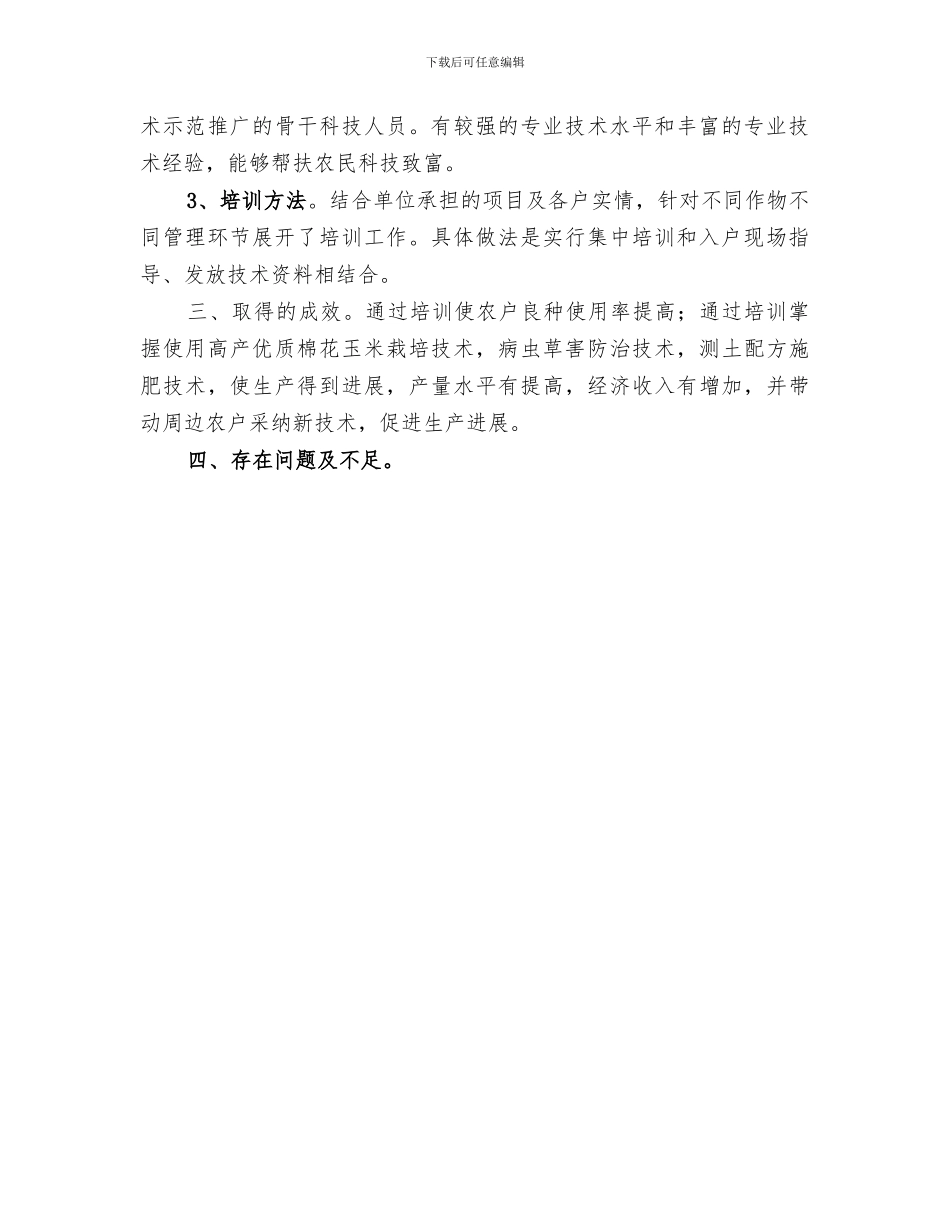 下载后可任意编辑

术示范推广的骨干科技人员。有较强的专业技术水平和丰富的专业技术经验，能够帮扶农民科技致富。

3、培训方法。结合单位承担的项目及各户实情，针对不同作物不同管理环节展开了培训工作。具体做法是实行集中培训和入户现场指导、发放技术资料相结合。

三、取得的成效。通过培训使农户良种使用率提高；通过培训掌握使用高产优质棉花玉米栽培技术，病虫草害防治技术，测土配方施肥技术，使生产得到进展，产量水平有提高，经济收入有增加，并带动周边农户采纳新技术，促进生产进展。

四、存在问题及不足。